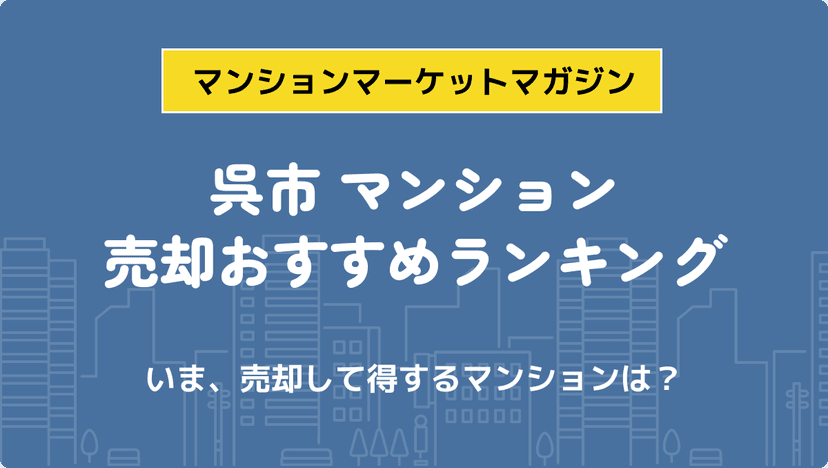 マンションマーケットマガジン

呉市 マンション
売却おすすめランキング

いま、売却して得するマンションは？